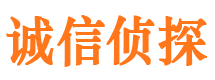 诚信侦探